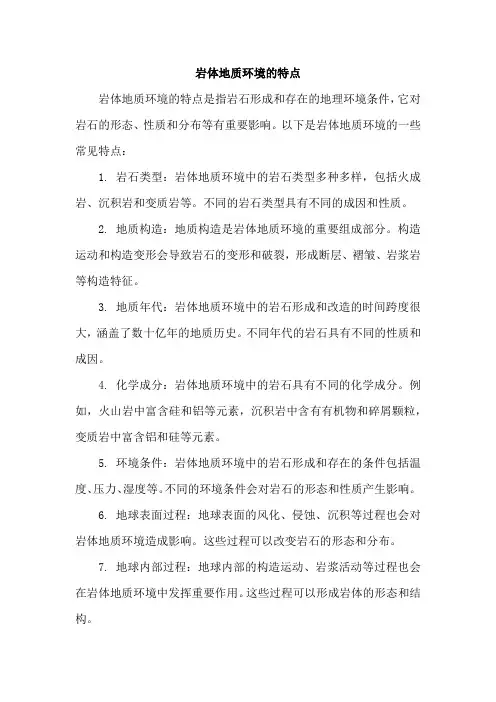 岩体地质环境的特点

岩体地质环境的特点是指岩石形成和存在的地理环境条件，它对岩石的形态、性质和分布等有重要影响。以下是岩体地质环境的一些常见特点：

1. 岩石类型：岩体地质环境中的岩石类型多种多样，包括火成岩、沉积岩和变质岩等。不同的岩石类型具有不同的成因和性质。

2. 地质构造：地质构造是岩体地质环境的重要组成部分。构造运动和构造变形会导致岩石的变形和破裂，形成断层、褶皱、岩浆岩等构造特征。

3. 地质年代：岩体地质环境中的岩石形成和改造的时间跨度很大，涵盖了数十亿年的地质历史。不同年代的岩石具有不同的性质和成因。

4. 化学成分：岩体地质环境中的岩石具有不同的化学成分。例如，火山岩中富含硅和铝等元素，沉积岩中含有有机物和碎屑颗粒，变质岩中富含铝和硅等元素。

5. 环境条件：岩体地质环境中的岩石形成和存在的条件包括温度、压力、湿度等。不同的环境条件会对岩石的形态和性质产生影响。

6. 地球表面过程：地球表面的风化、侵蚀、沉积等过程也会对岩体地质环境造成影响。这些过程可以改变岩石的形态和分布。

7. 地球内部过程：地球内部的构造运动、岩浆活动等过程也会在岩体地质环境中发挥重要作用。这些过程可以形成岩体的形态和结构。